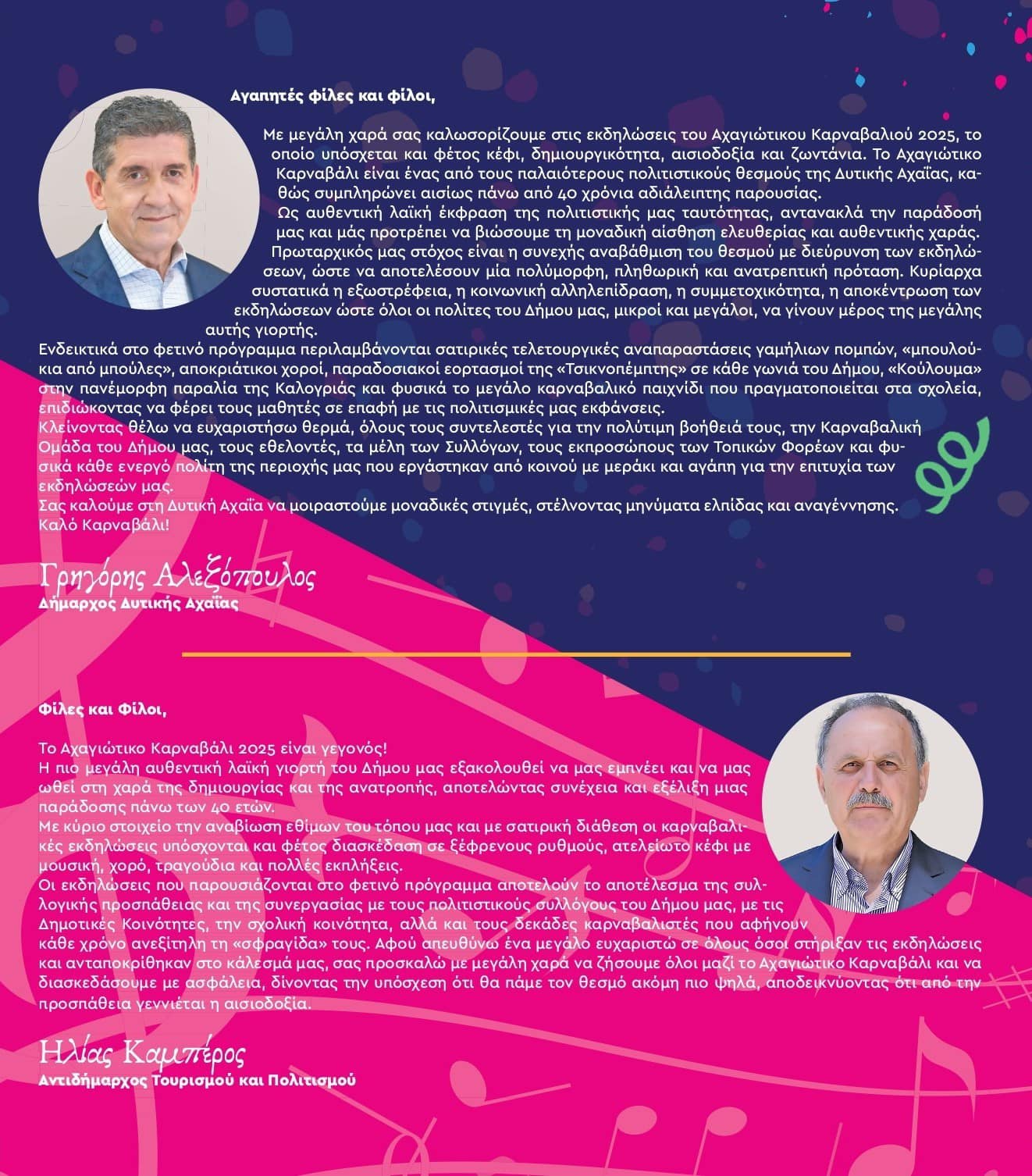 Αγαπητές φίλες και φίλοι,

Με μεγάλη χαρά σας καλωσορίζουμε στις εκδηλώσεις του Αχαγιώτικου Καρναβαλιού 2025, το οποίο υπόσχεται και φέτος κέφι, δημιουργικότητα, αισιοδοξία και ζωντάνια. Το Αχαγιώτικο Καρναβάλι είναι ένας από τους παλαιότερους πολιτιστικούς θεσμούς της Δυτικής Αχαΐας, καθώς συμπληρώνει αισίως πάνω από 40 χρόνια αδιάλειπτης παρουσίας.

Ως αυθεντική λαϊκή έκφραση της πολιτιστικής μας ταυτότητας, αντανακλά την παράδοσή μας και μάς προτρέπει να βιώσουμε τη μοναδική αίσθηση ελευθερίας και αυθεντικής χαράς.

Πρωταρχικός μας στόχος είναι η συνεχής αναβάθμιση του θεσμού με διεύρυνση των εκδηλώσεων, ώστε να αποτελέσουν μία πολύμορφη, πληθωρική και ανατρεπτική πρόταση. Κυρίαρχα συστατικά η εξωστρέφεια, η κοινωνική αλληλεπίδραση, η συμμετοχικότητα, η αποκέντρωση των εκδηλώσεων ώστε όλοι οι πολίτες του Δήμου μας, μικροί και μεγάλοι, να γίνουν μέρος της μεγάλης αυτής γιορτής.

Ενδεικτικά στο φετινό πρόγραμμα περιλαμβάνονται σατιρικές τελετουργικές αναπαραστάσεις γαμήλιων πομπών, «μπουλούκια από μπούλες», αποκριάτικοι χοροί, παραδοσιακοί εορτασμοί της «Τσικνοπέμπτης» σε κάθε γωνιά του Δήμου, «Κούλουμα» στην πανέμορφη παραλία της Καλογριάς και φυσικά το μεγάλο καρναβαλικό παιχνίδι που πραγματοποιείται στα σχολεία, επιδιώκοντας να φέρει τους μαθητές σε επαφή με τις πολιτισμικές μας εκφάνσεις.

Κλείνοντας θέλω να ευχαριστήσω θερμά, όλους τους συντελεστές για την πολύτιμη βοήθειά τους, την Καρναβαλική Ομάδα του Δήμου μας, τους εθελοντές, τα μέλη των Συλλόγων, τους εκπροσώπους των Τοπικών Φορέων και φυσικά κάθε ενεργό πολίτη της περιοχής μας που εργάστηκαν από κοινού με μεράκι και αγάπη για την επιτυχία των εκδηλώσεών μας.

Σας καλούμε στη Δυτική Αχαΐα να μοιραστούμε μοναδικές στιγμές, στέλνοντας μηνύματα ελπίδας και αναγέννησης.

Καλό Καρναβάλι!

Γρηγόρης Αλεξόπουλος
Δήμαρχος Δυτικής Αχαΐας

Φίλες και Φίλοι,

Το Αχαγιώτικο Καρναβάλι 2025 είναι γεγονός!

Η πιο μεγάλη αυθεντική λαϊκή γιορτή του Δήμου μας εξακολουθεί να μας εμπνέει και να μας ωθεί στη χαρά της δημιουργίας και της ανατροπής, αποτελώντας συνέχεια και εξέλιξη μιας παράδοσης πάνω των 40 ετών.

Με κύριο στοιχείο την αναβίωση εθίμων του τόπου μας και με σατιρική διάθεση οι καρναβαλικές εκδηλώσεις υπόσχονται και φέτος διασκέδαση σε ξέφρενους ρυθμούς, ατελείωτο κέφι με μουσική, χορό, τραγούδια και πολλές εκπλήξεις.

Οι εκδηλώσεις που παρουσιάζονται στο φετινό πρόγραμμα αποτελούν το αποτέλεσμα της συλλογικής προσπάθειας και της συνεργασίας με τους πολιτιστικούς συλλόγους του Δήμου μας, με τις Δημοτικές Κοινότητες, την σχολική κοινότητα, αλλά και τους δεκάδες καρναβαλιστές που αφήνουν κάθε χρόνο ανεξίτηλη τη «σφραγίδα» τους. Αφού απευθύνω ένα μεγάλο ευχαριστώ σε όλους όσοι στήριξαν τις εκδηλώσεις και ανταποκρίθηκαν στο κάλεσμά μας, σας προσκαλώ με μεγάλη χαρά να ζήσουμε όλοι μαζί το Αχαγιώτικο Καρναβάλι και να διασκεδάσουμε με ασφάλεια, δίνοντας την υπόσχεση ότι θα πάμε τον θεσμό ακόμη πιο ψηλά, αποδεικνύοντας ότι από την προσπάθεια γεννιέται η αισιοδοξία.

Ηλίας Καμπέρος
Αντιδήμαρχος Τουρισμού και Πολιτισμού